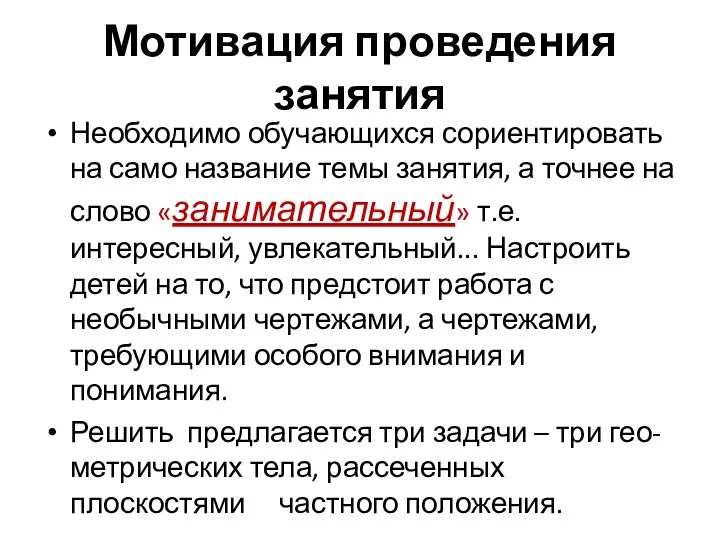 Мотивация проведения занятия

• Необходимо обучающихся сориентировать на само название темы занятия, а точнее на слово «занимательный» т.е. интересный, увлекательный... Настроить детей на то, что предстоит работа с необычными чертежами, а чертежами, требующими особого внимания и понимания.

• Решить предлагается три задачи – три геометрических тела, рассеченных плоскостями частного положения.